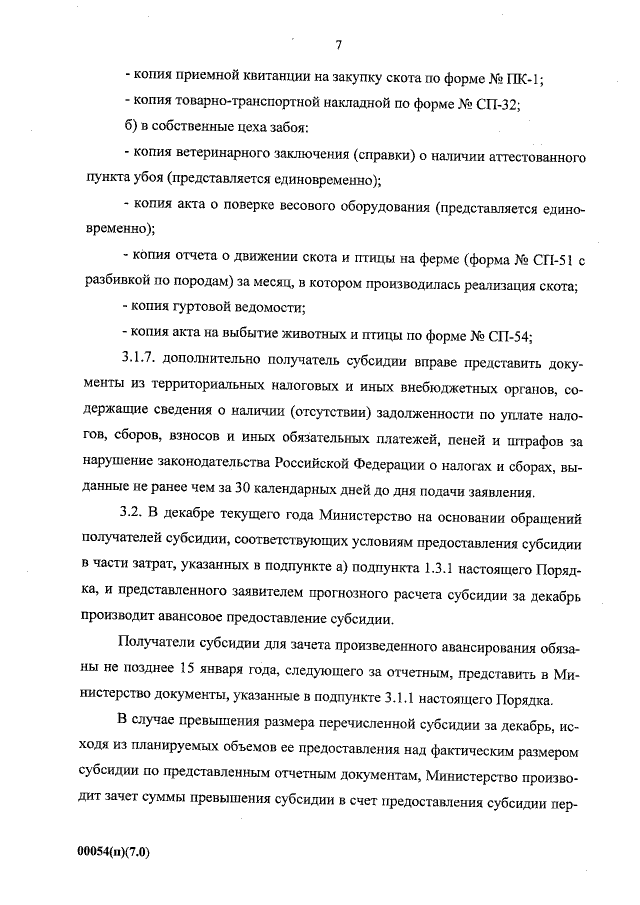 7

- копия приемной квитанции на закупку скота по форме № ПК-1;

- копия товарно-транспортной накладной по форме № СП-32;

б) в собственные цеха забоя:

- копия ветеринарного заключения (справки) о наличии аттестованного пункта убоя (представляется единовременно);

- копия акта о поверке весового оборудования (представляется единовременно);

- копия отчета о движении скота и птицы на ферме (форма № СП-51 с разбивкой по породам) за месяц, в котором производилась реализация скота;

- копия гуртовой ведомости;

- копия акта на выбытие животных и птицы по форме № СП-54;

3.1.7. дополнительно получатель субсидии вправе представить документы из территориальных налоговых и иных внебюджетных органов, содержащие сведения о наличии (отсутствии) задолженности по уплате налогов, сборов, взносов и иных обязательных платежей, пеней и штрафов за нарушение законодательства Российской Федерации о налогах и сборах, выданные не ранее чем за 30 календарных дней до дня подачи заявления.

3.2. В декабре текущего года Министерство на основании обращений получателей субсидии, соответствующих условиям предоставления субсидии в части затрат, указанных в подпункте а) подпункта 1.3.1 настоящего Порядка, и представленного заявителем прогнозного расчета субсидии за декабрь производит авансовое предоставление субсидии.

Получатели субсидии для зачета произведенного авансирования обязаны не позднее 15 января года, следующего за отчетным, представить в Министерство документы, указанные в подпункте 3.1.1 настоящего Порядка.

В случае превышения размера перечисленной субсидии за декабрь, исходя из планируемых объемов ее предоставления над фактическим размером субсидии по представленным отчетным документам, Министерство производит зачет суммы превышения субсидии в счет предоставления субсидии пер-

00054(п)(7.0)